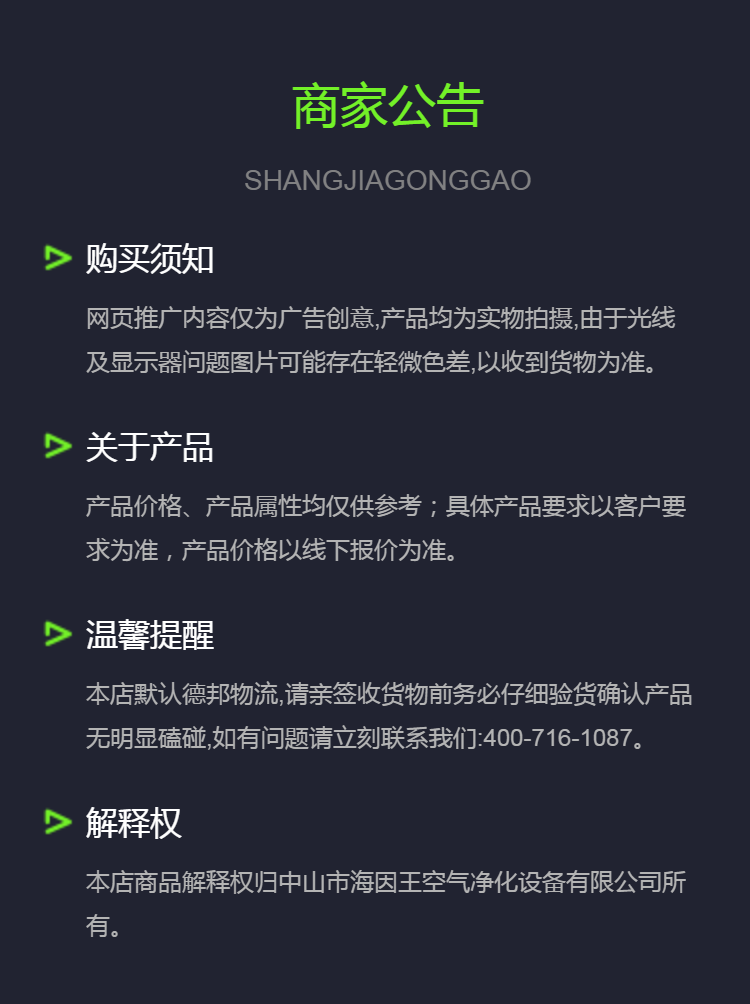 商家公告

SHANGJIAGONGGAO

购买须知

网页推广内容仅为广告创意,产品均为实物拍摄,由于光线及显示器问题图片可能存在轻微色差,以收到货物为准。

关于产品

产品价格、产品属性均仅供参考；具体产品要求以客户要求为准，产品价格以线下报价为准。

温馨提醒

本店默认德邦物流,请亲签收货物前务必仔细验货确认产品无明显磕碰,如有问题请立刻联系我们:400-716-1087。

解释权

本店商品解释权归中山市海因王空气净化设备有限公司所有。